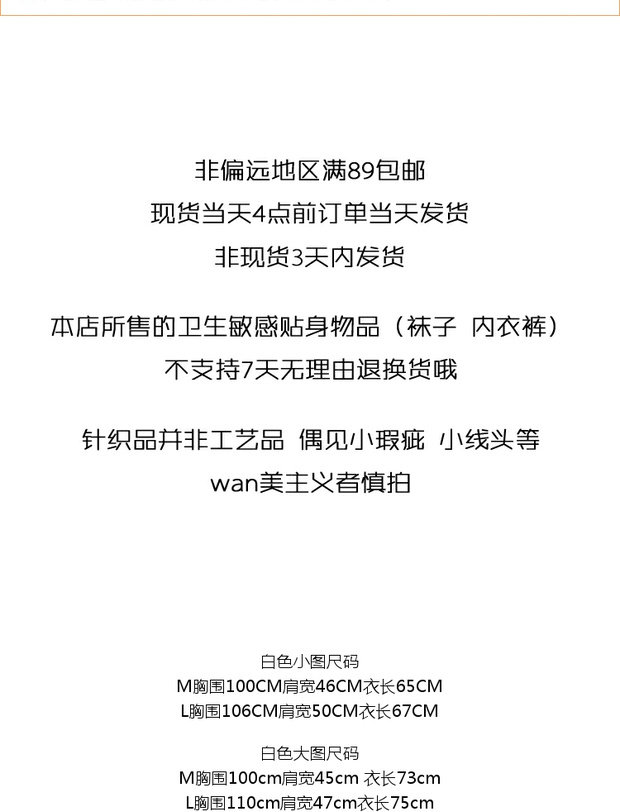 非偏远地区满89包邮
现货当天4点前订单当天发货
非现货3天内发货

本店所售的卫生敏感贴身物品（袜子 内衣裤）
不支持7天无理由退换货哦

针织品并非工艺品 偶见小瑕疵 小线头等
wan美主义者慎拍

白色小图尺码
M胸围100CM肩宽46CM衣长65CM
L胸围106CM肩宽50CM衣长67CM

白色大图尺码
M胸围100cm肩宽45cm 衣长73cm
L胸围110cm肩宽47cm衣长75cm